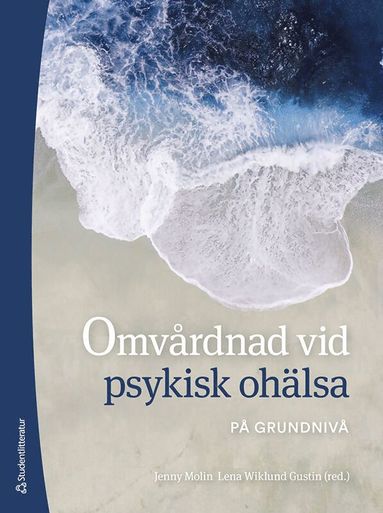 Omvårdnad vid psykisk ohälsa

PÅ GRUNDNIVÅ

Jenny Molin Lena Wiklund Gustin (red.)

Studentlitteratur